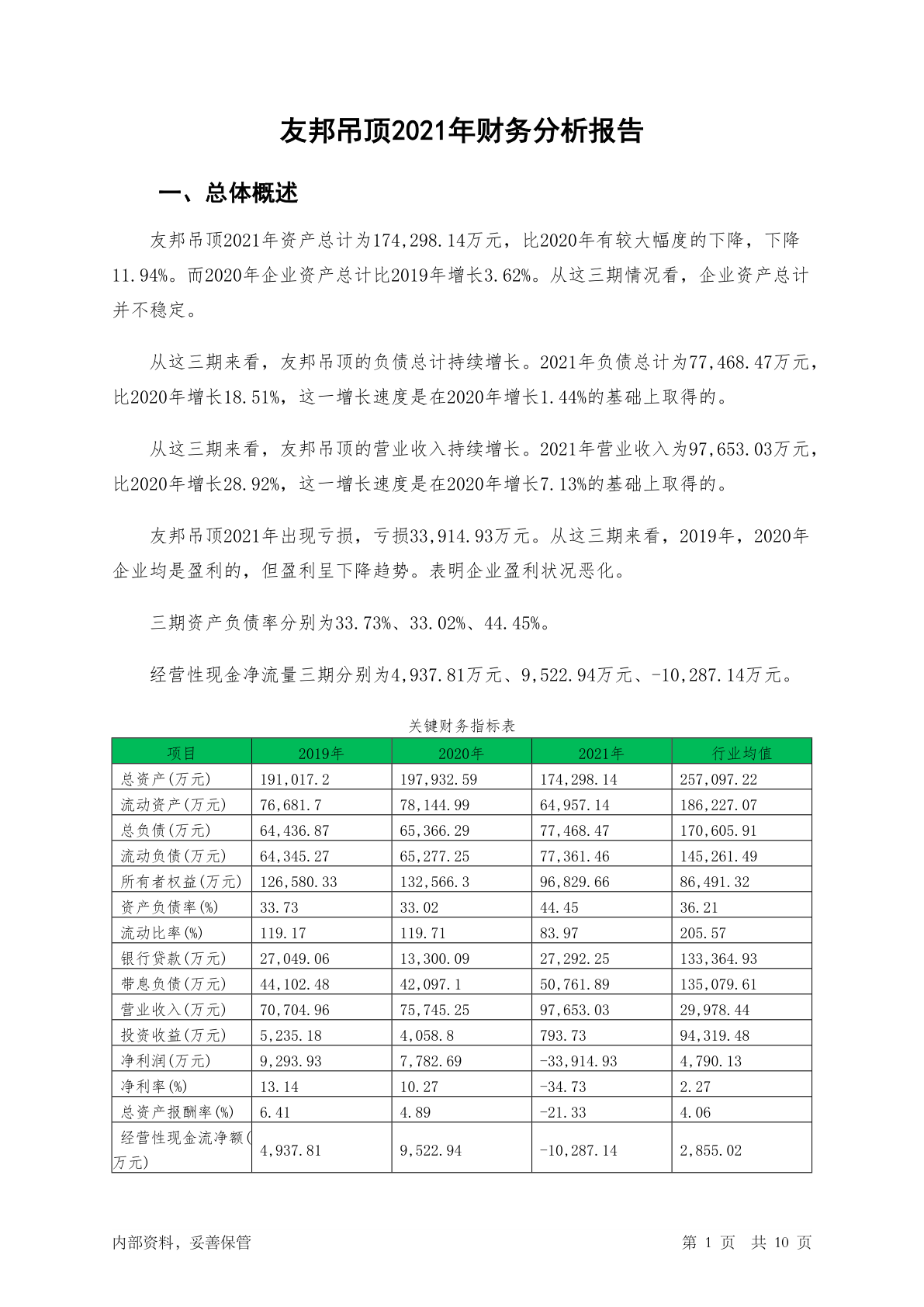 友邦吊顶2021年财务分析报告

一、总体概述

友邦吊顶2021年资产总计为174,298.14万元，比2020年有较大幅度的下降，下降11.94%。而2020年企业资产总计比2019年增长3.62%。从这三期情况看，企业资产总计并不稳定。

从这三期来看，友邦吊顶的负债总计持续增长。2021年负债总计为77,468.47万元，比2020年增长18.51%，这一增长速度是在2020年增长1.44%的基础上取得的。

从这三期来看，友邦吊顶的营业收入持续增长。2021年营业收入为97,653.03万元，比2020年增长28.92%，这一增长速度是在2020年增长7.13%的基础上取得的。

友邦吊顶2021年出现亏损，亏损33,914.93万元。从这三期来看，2019年，2020年企业均是盈利的，但盈利呈下降趋势。表明企业盈利状况恶化。

三期资产负债率分别为33.73%、33.02%、44.45%。

经营性现金净流量三期分别为4,937.81万元、9,522.94万元、-10,287.14万元。

关键财务指标表

| 项目 | 2019年 | 2020年 | 2021年 | 行业均值 |
|---|---|---|---|---|
| 总资产(万元) | 191,017.2 | 197,932.59 | 174,298.14 | 257,097.22 |
| 流动资产(万元) | 76,681.7 | 78,144.99 | 64,957.14 | 186,227.07 |
| 总负债(万元) | 64,436.87 | 65,366.29 | 77,468.47 | 170,605.91 |
| 流动负债(万元) | 64,345.27 | 65,277.25 | 77,361.46 | 145,261.49 |
| 所有者权益(万元) | 126,580.33 | 132,566.3 | 96,829.66 | 86,491.32 |
| 资产负债率(%) | 33.73 | 33.02 | 44.45 | 36.21 |
| 流动比率(%) | 119.17 | 119.71 | 83.97 | 205.57 |
| 银行贷款(万元) | 27,049.06 | 13,300.09 | 27,292.25 | 133,364.93 |
| 带息负债(万元) | 44,102.48 | 42,097.1 | 50,761.89 | 135,079.61 |
| 营业收入(万元) | 70,704.96 | 75,745.25 | 97,653.03 | 29,978.44 |
| 投资收益(万元) | 5,235.18 | 4,058.8 | 793.73 | 94,319.48 |
| 净利润(万元) | 9,293.93 | 7,782.69 | -33,914.93 | 4,790.13 |
| 净利率(%) | 13.14 | 10.27 | -34.73 | 2.27 |
| 总资产报酬率(%) | 6.41 | 4.89 | -21.33 | 4.06 |
| 经营性现金流净额(万元) | 4,937.81 | 9,522.94 | -10,287.14 | 2,855.02 |

内部资料，妥善保管

第 1 页 共 10 页